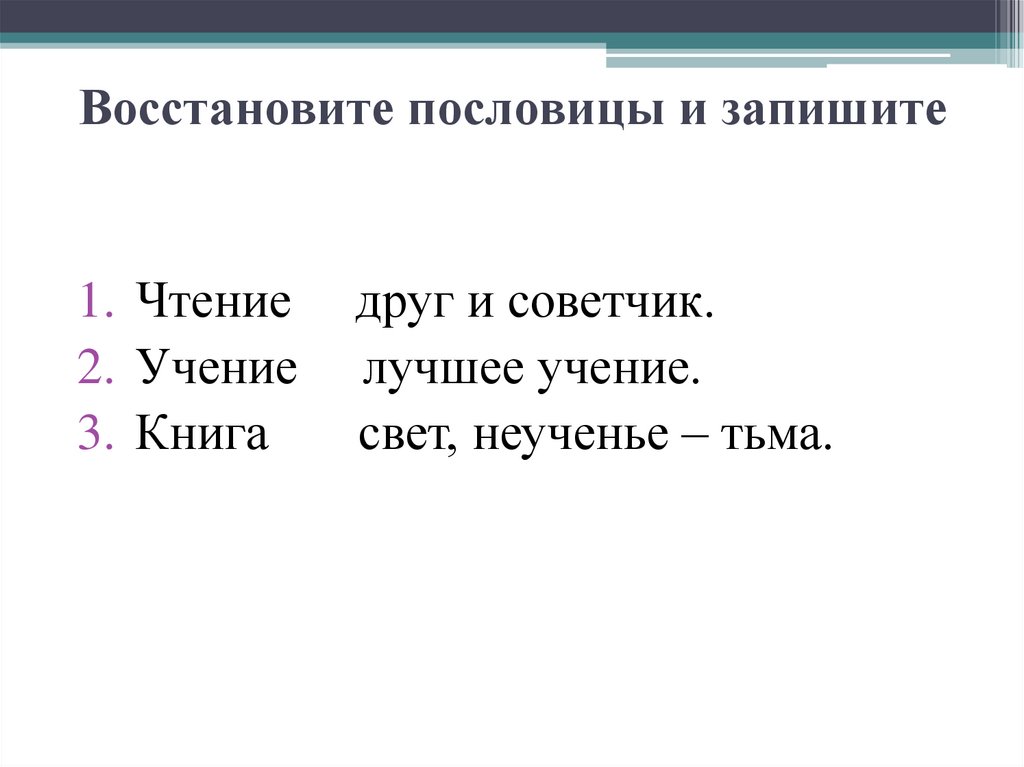 Восстановите пословицы и запишите

1. Чтение друг и советчик.
2. Учение лучшее учение.
3. Книга свет, неученье – тьма.